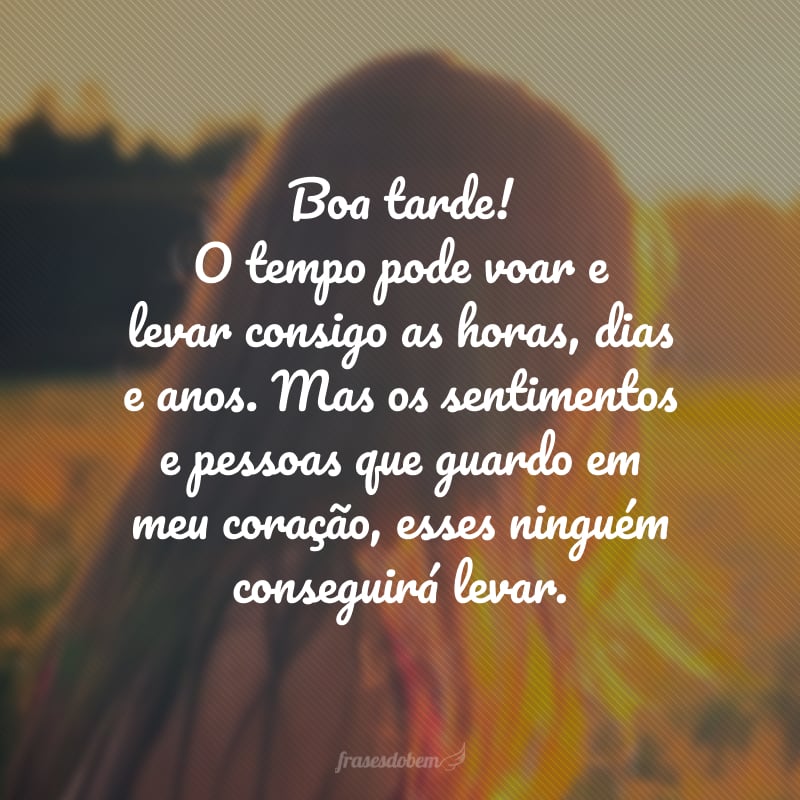 Boa tarde!
O tempo pode voar e levar consigo as horas, dias e anos. Mas os sentimentos e pessoas que guardo em meu coração, esses ninguém conseguirá levar.

frasesdobem